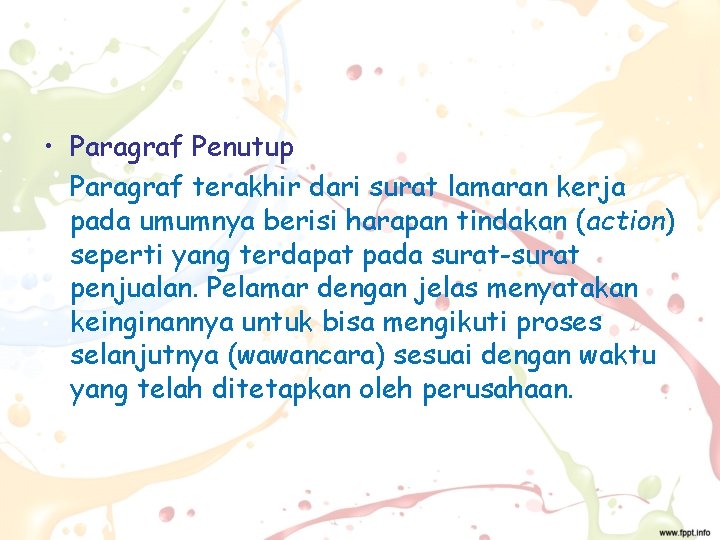 • Paragraf Penutup

Paragraf terakhir dari surat lamaran kerja pada umumnya berisi harapan tindakan (action) seperti yang terdapat pada surat-surat penjualan. Pelamar dengan jelas menyatakan keinginannya untuk bisa mengikuti proses selanjutnya (wawancara) sesuai dengan waktu yang telah ditetapkan oleh perusahaan.

www.fppt.info